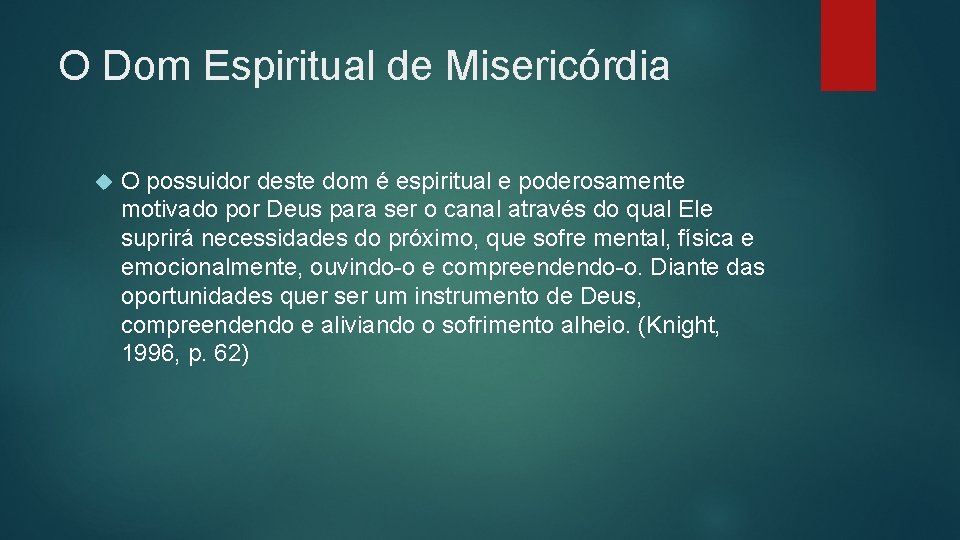 O Dom Espiritual de Misericórdia

O possuidor deste dom é espiritual e poderosamente motivado por Deus para ser o canal através do qual Ele suprirá necessidades do próximo, que sofre mental, física e emocionalmente, ouvindo-o e compreendendo-o. Diante das oportunidades quer ser um instrumento de Deus, compreendendo e aliviando o sofrimento alheio. (Knight, 1996, p. 62)